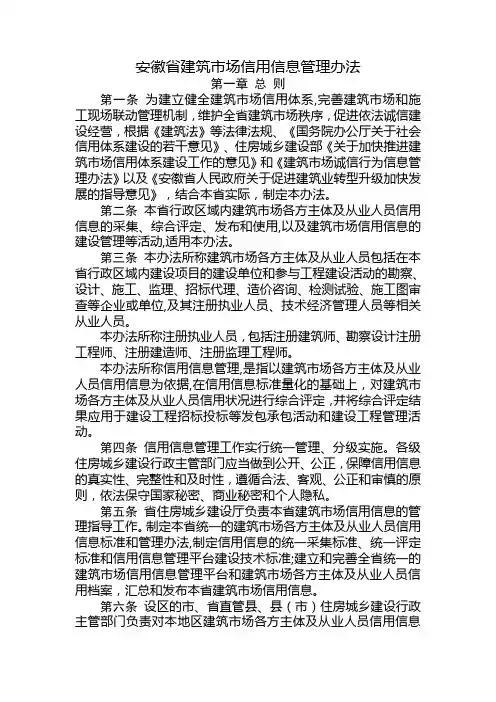 安徽省建筑市场信用信息管理办法
第一章 总 则

第一条 为建立健全建筑市场信用体系,完善建筑市场和施工现场联动管理机制，维护全省建筑市场秩序，促进依法诚信建设经营，根据《建筑法》等法律法规、《国务院办公厅关于社会信用体系建设的若干意见》、住房城乡建设部《关于加快推进建筑市场信用体系建设工作的意见》和《建筑市场诚信行为信息管理办法》以及《安徽省人民政府关于促进建筑业转型升级加快发展的指导意见》，结合本省实际，制定本办法。

第二条 本省行政区域内建筑市场各方主体及从业人员信用信息的采集、综合评定、发布和使用,以及建筑市场信用信息的建设管理等活动,适用本办法。

第三条 本办法所称建筑市场各方主体及从业人员包括在本省行政区域内建设项目的建设单位和参与工程建设活动的勘察、设计、施工、监理、招标代理、造价咨询、检测试验、施工图审查等企业或单位,及其注册执业人员、技术经济管理人员等相关从业人员。

本办法所称注册执业人员，包括注册建筑师、勘察设计注册工程师、注册建造师、注册监理工程师。

本办法所称信用信息管理,是指以建筑市场各方主体及从业人员信用信息为依据,在信用信息标准量化的基础上，对建筑市场各方主体及从业人员信用状况进行综合评定，并将综合评定结果应用于建设工程招标投标等发包承包活动和建设工程管理活动。

第四条 信用信息管理工作实行统一管理、分级实施。各级住房城乡建设行政主管部门应当做到公开、公正，保障信用信息的真实性、完整性和及时性，遵循合法、客观、公正和审慎的原则，依法保守国家秘密、商业秘密和个人隐私。

第五条 省住房城乡建设厅负责本省建筑市场信用信息的管理指导工作。制定本省统一的建筑市场各方主体及从业人员信用信息标准和管理办法,制定信用信息的统一采集标准、统一评定标准和信用信息管理平台建设技术标准;建立和完善全省统一的建筑市场信用信息管理平台和建筑市场各方主体及从业人员信用档案，汇总和发布本省建筑市场信用信息。

第六条 设区的市、省直管县、县（市）住房城乡建设行政主管部门负责对本地区建筑市场各方主体及从业人员信用信息